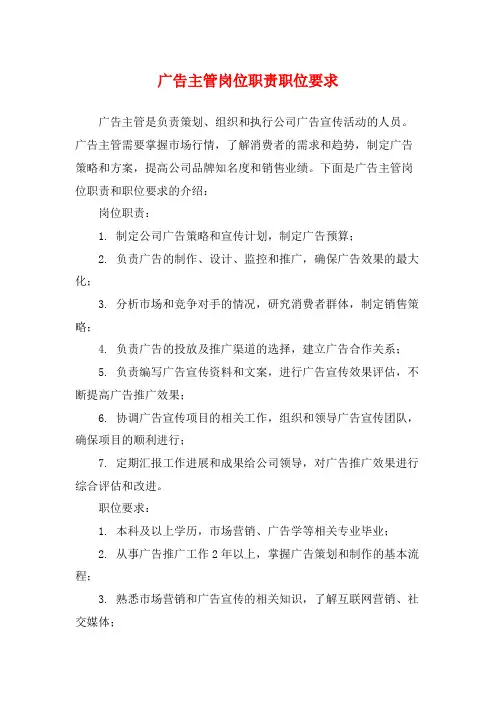 广告主管岗位职责职位要求

广告主管是负责策划、组织和执行公司广告宣传活动的人员。广告主管需要掌握市场行情，了解消费者的需求和趋势，制定广告策略和方案，提高公司品牌知名度和销售业绩。下面是广告主管岗位职责和职位要求的介绍：

岗位职责：

1. 制定公司广告策略和宣传计划，制定广告预算；

2. 负责广告的制作、设计、监控和推广，确保广告效果的最大化；

3. 分析市场和竞争对手的情况，研究消费者群体，制定销售策略；

4. 负责广告的投放及推广渠道的选择，建立广告合作关系；

5. 负责编写广告宣传资料和文案，进行广告宣传效果评估，不断提高广告推广效果；

6. 协调广告宣传项目的相关工作，组织和领导广告宣传团队，确保项目的顺利进行；

7. 定期汇报工作进展和成果给公司领导，对广告推广效果进行综合评估和改进。

职位要求：

1. 本科及以上学历，市场营销、广告学等相关专业毕业；

2. 从事广告推广工作 2 年以上，掌握广告策划和制作的基本流程；

3. 熟悉市场营销和广告宣传的相关知识，了解互联网营销、社交媒体；